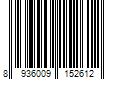 8 936009 152612